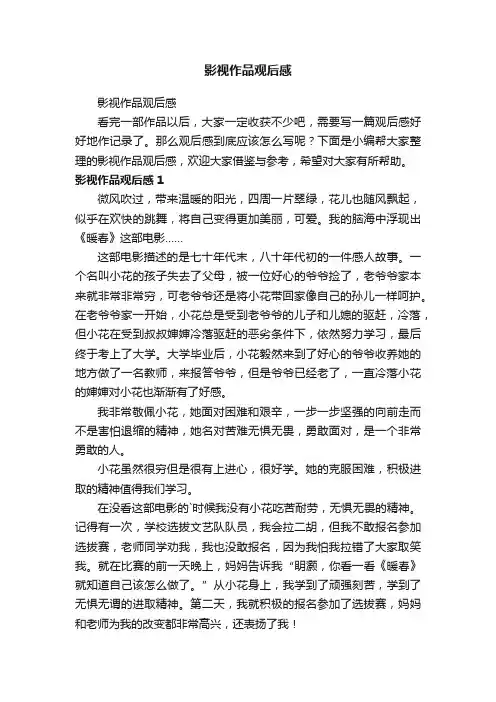 影视作品观后感

影视作品观后感

看完一部作品以后，大家一定收获不少吧，需要写一篇观后感好好地作记录了。那么观后感到底应该怎么写呢？下面是小编帮大家整理的影视作品观后感，欢迎大家借鉴与参考，希望对大家有所帮助。

影视作品观后感 1

微风吹过，带来温暖的阳光，四周一片翠绿，花儿也随风飘起，似乎在欢快的跳舞，将自己变得更加美丽，可爱。我的脑海中浮现出《暖春》这部电影……

这部电影描述的是七十年代末，八十年代初的一件感人故事。一个名叫小花的孩子失去了父母，被一位好心的爷爷捡了，老爷爷家本来就非常非常穷，可老爷爷还是将小花带回家像自己的孙儿一样呵护。在老爷爷家一开始，小花总是受到老爷爷的儿子和儿媳的驱赶，冷落，但小花在受到叔叔婶婶冷落驱赶的恶劣条件下，依然努力学习，最后终于考上了大学。大学毕业后，小花毅然来到了好心的爷爷收养她的地方做了一名教师，来报答爷爷，但是爷爷已经老了，一直冷落小花的婶婶对小花也渐渐有了好感。

我非常敬佩小花，她面对困难和艰辛，一步一步坚强的向前走而不是害怕退缩的精神，她名对苦难无惧无畏，勇敢面对，是一个非常勇敢的人。

小花虽然很穷但是很有上进心，很好学。她的克服困难，积极进取的精神值得我们学习。

在没看这部电影的`时候我没有小花吃苦耐劳，无惧无畏的精神。记得有一次，学校选拔文艺队队员，我会拉二胡，但我不敢报名参加选拔赛，老师同学劝我，我也没敢报名，因为我怕我拉错了大家取笑我。就在比赛的前一天晚上，妈妈告诉我“明颜，你看一看《暖春》就知道自己该怎么做了。”从小花身上，我学到了顽强刻苦，学到了无惧无谓的进取精神。第二天，我就积极的报名参加了选拔赛，妈妈和老师为我的改变都非常高兴，还表扬了我！